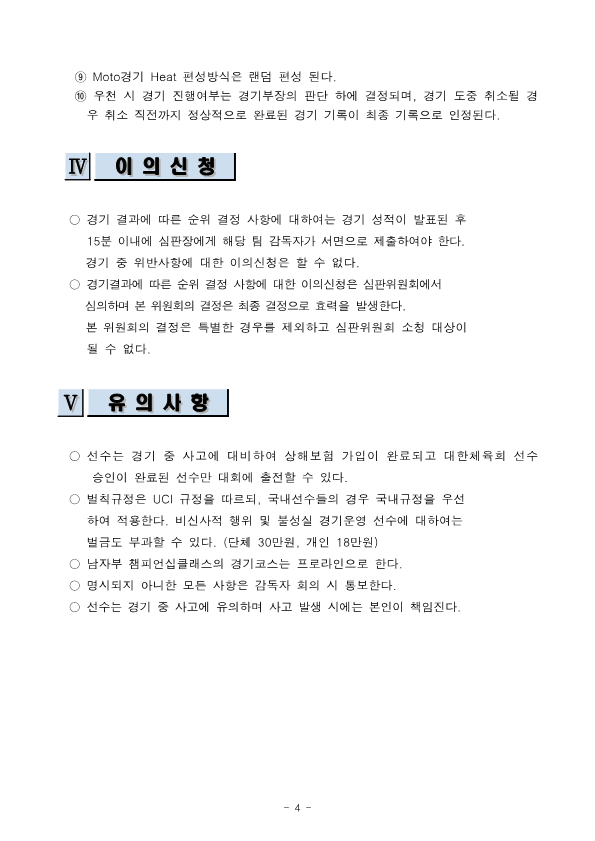 ⑨ Moto경기 Heat 편성방식은 랜덤 편성 된다.
⑩ 우천 시 경기 진행여부는 경기부장의 판단 하에 결정되며, 경기 도중 취소될 경우 취소 직전까지 정상적으로 완료된 경기 기록이 최종 기록으로 인정된다.

Ⅳ 이 의 신 청

○ 경기 결과에 따른 순위 결정 사항에 대하여는 경기 성적이 발표된 후 15분 이내에 심판장에게 해당 팀 감독자가 서면으로 제출하여야 한다. 경기 중 위반사항에 대한 이의신청은 할 수 없다.
○ 경기결과에 따른 순위 결정 사항에 대한 이의신청은 심판위원회에서 심의하며 본 위원회의 결정은 최종 결정으로 효력을 발생한다. 본 위원회의 결정은 특별한 경우를 제외하고 심판위원회 소청 대상이 될 수 없다.

Ⅴ 유 의 사 항

○ 선수는 경기 중 사고에 대비하여 상해보험 가입이 완료되고 대한체육회 선수 승인이 완료된 선수만 대회에 출전할 수 있다.
○ 벌칙규정은 UCI 규정을 따르되, 국내선수들의 경우 국내규정을 우선하여 적용한다. 비신사적 행위 및 불성실 경기운영 선수에 대하여는 벌금도 부과할 수 있다. (단체 30만원, 개인 18만원)
○ 남자부 챔피언십클래스의 경기코스는 프로라인으로 한다.
○ 명시되지 아니한 모든 사항은 감독자 회의 시 통보한다.
○ 선수는 경기 중 사고에 유의하며 사고 발생 시에는 본인이 책임진다.

- 4 -